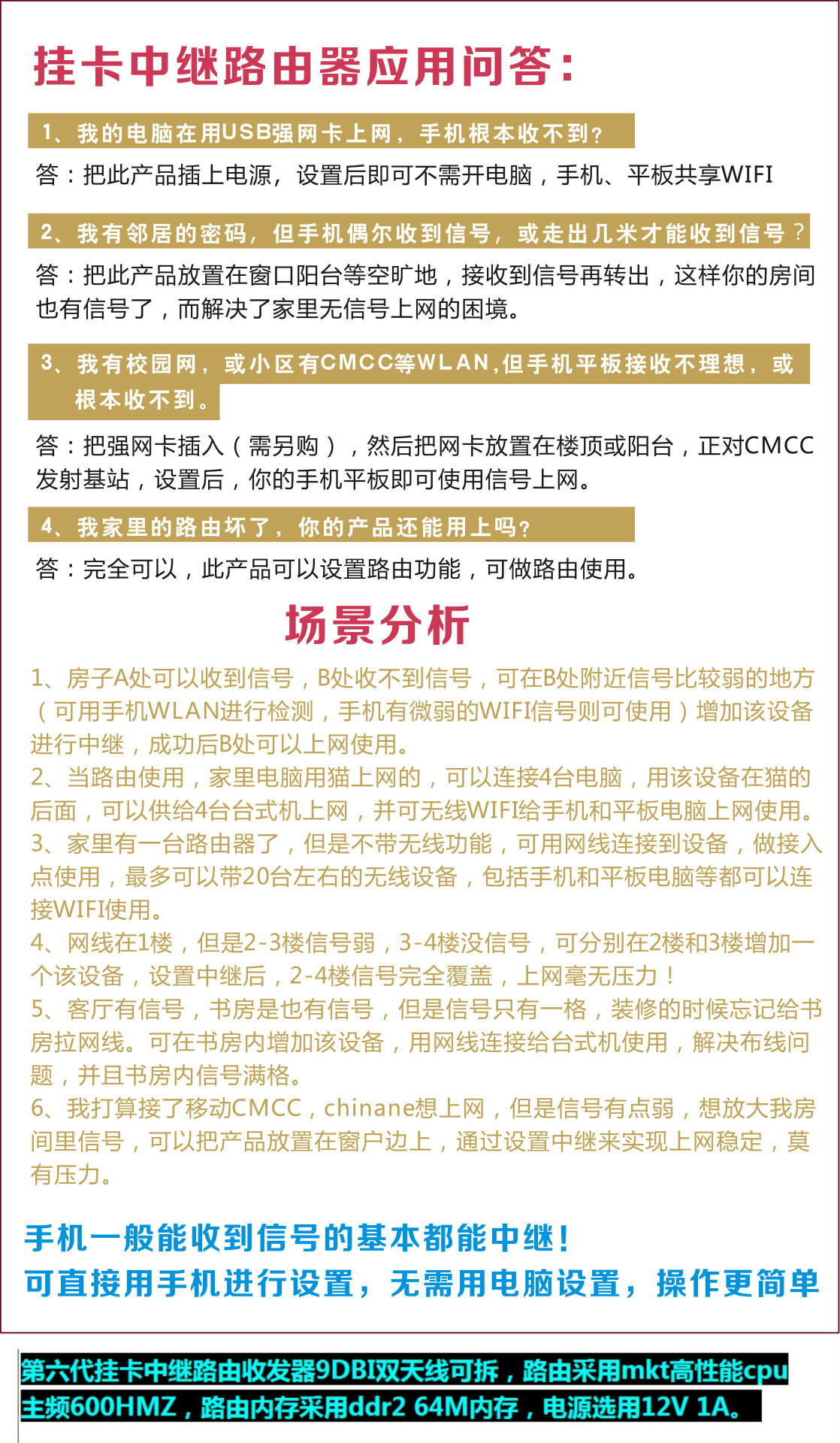 挂卡中继路由器应用问答:

1、我的电脑在用USB强网卡上网，手机根本收不到?

答：把此产品插上电源，设置后即可不需开电脑，手机、平板共享WIFI

2、我有邻居的密码，但手机偶尔收到信号，或走出几米才能收到信号？

答：把此产品放置在窗口阳台等空旷地，接收到信号再转出，这样你的房间也有信号了，而解决了家里无信号上网的困境。

3、我有校园网，或小区有CMCC等WLAN,但手机平板接收不理想，或根本收不到。

答：把强网卡插入（需另购），然后把网卡放置在楼顶或阳台，正对CMCC发射基站，设置后，你的手机平板即可使用信号上网。

4、我家里的路由坏了，你的产品还能用上吗?

答：完全可以，此产品可以设置路由功能，可做路由使用。

场景分析

1、房子A处可以收到信号，B处收不到信号，可在B处附近信号比较弱的地方（可用手机WLAN进行检测，手机有微弱的WIFI信号则可使用）增加该设备进行中继，成功后B处可以上网使用。
2、当路由使用，家里电脑用猫上网的，可以连接4台电脑，用该设备在猫的后面，可以供给4台台式机上网，并可无线WIFI给手机和平板电脑上网使用。
3、家里有一台路由器了，但是不带无线功能，可用网线连接到设备，做接入点使用，最多可以带20台左右的无线设备，包括手机和平板电脑等都可以连接WIFI使用。
4、网线在1楼，但是2-3楼信号弱，3-4楼没信号，可分别在2楼和3楼增加一个该设备，设置中继后，2-4楼信号完全覆盖，上网毫无压力！
5、客厅有信号，书房是也有信号，但是信号只有一格，装修的时候忘记给书房拉网线。可在书房内增加该设备，用网线连接给台式机使用，解决布线问题，并且书房内信号满格。
6、我打算接了移动CMCC，chinane想上网，但是信号有点弱，想放大我房间里信号，可以把产品放置在窗户边上，通过设置中继来实现上网稳定，莫有压力。

手机一般能收到信号的基本都能中继!
可直接用手机进行设置，无需用电脑设置，操作更简单

第六代挂卡中继路由收发器9DBI双天线可拆，路由采用mkt高性能cpu主频600HMZ，路由内存采用ddr2 64M内存，电源选用12V 1A。